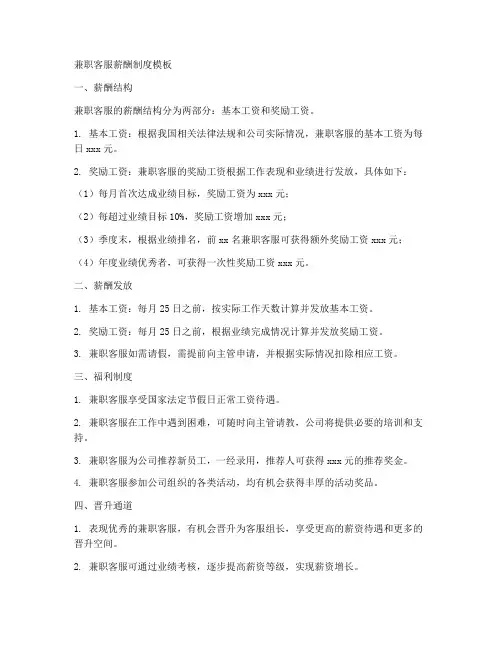 兼职客服薪酬制度模板

一、薪酬结构

兼职客服的薪酬结构分为两部分：基本工资和奖励工资。

1. 基本工资：根据我国相关法律法规和公司实际情况，兼职客服的基本工资为每日 xxx 元。

2. 奖励工资：兼职客服的奖励工资根据工作表现和业绩进行发放，具体如下：

（1）每月首次达成业绩目标，奖励工资为 xxx 元；

（2）每超过业绩目标 10%，奖励工资增加 xxx 元；

（3）季度末，根据业绩排名，前 xx 名兼职客服可获得额外奖励工资 xxx 元；

（4）年度业绩优秀者，可获得一次性奖励工资 xxx 元。

二、薪酬发放

1. 基本工资：每月 25 日之前，按实际工作天数计算并发放基本工资。

2. 奖励工资：每月 25 日之前，根据业绩完成情况计算并发放奖励工资。

3. 兼职客服如需请假，需提前向主管申请，并根据实际情况扣除相应工资。

三、福利制度

1. 兼职客服享受国家法定节假日正常工资待遇。

2. 兼职客服在工作中遇到困难，可随时向主管请教，公司将提供必要的培训和支持。

3. 兼职客服为公司推荐新员工，一经录用，推荐人可获得 xxx 元的推荐奖金。

4. 兼职客服参加公司组织的各类活动，均有机会获得丰厚的活动奖品。

四、晋升通道

1. 表现优秀的兼职客服，有机会晋升为客服组长，享受更高的薪资待遇和更多的晋升空间。

2. 兼职客服可通过业绩考核，逐步提高薪资等级，实现薪资增长。